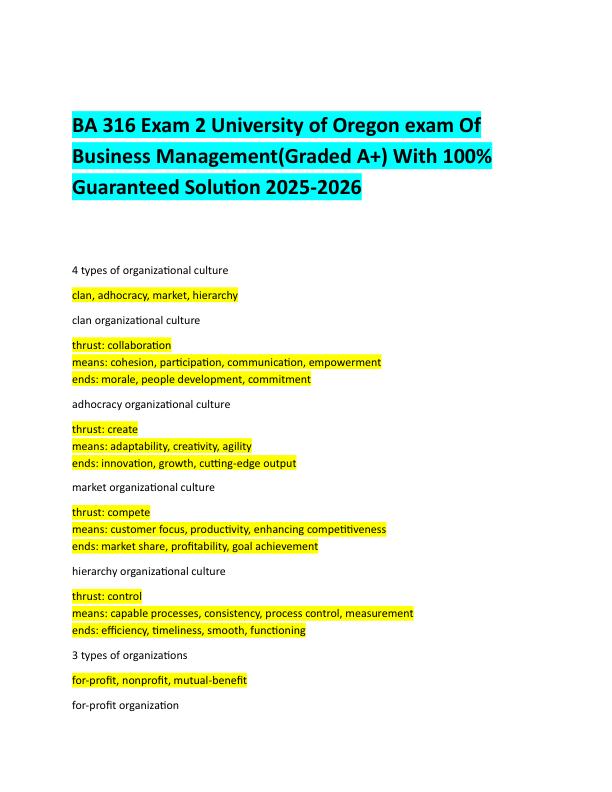 BA 316 Exam 2 University of Oregon exam Of Business Management(Graded A+) With 100% Guaranteed Solution 2025-2026

4 types of organizational culture

clan, adhocracy, market, hierarchy

clan organizational culture

thrust: collaboration
means: cohesion, participation, communication, empowerment
ends: morale, people development, commitment

adhocracy organizational culture

thrust: create
means: adaptability, creativity, agility
ends: innovation, growth, cutting-edge output

market organizational culture

thrust: compete
means: customer focus, productivity, enhancing competitiveness
ends: market share, profitability, goal achievement

hierarchy organizational culture

thrust: control
means: capable processes, consistency, process control, measurement
ends: efficiency, timeliness, smooth, functioning

3 types of organizations

for-profit, nonprofit, mutual-benefit

for-profit organization